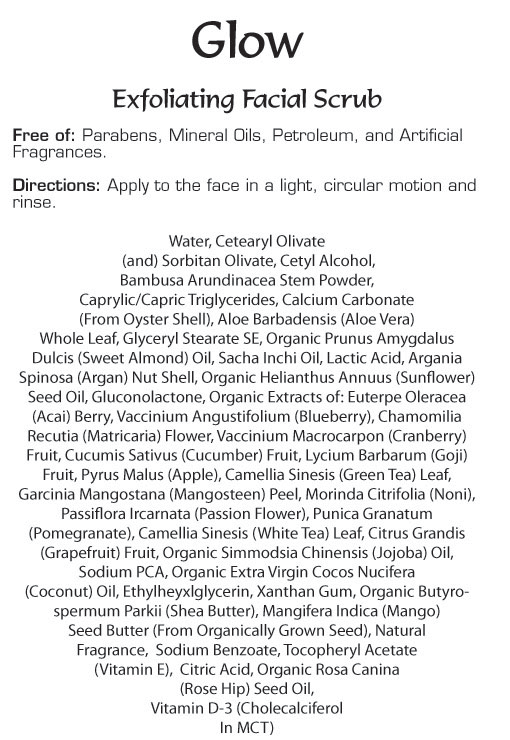 Glow

Exfoliating Facial Scrub

Free of: Parabens, Mineral Oils, Petroleum, and Artificial Fragrances.

Directions: Apply to the face in a light, circular motion and rinse.

Water, Cetearyl Olivate (and) Sorbitan Olivate, Cetyl Alcohol, Bambusa Arundinacea Stem Powder, Caprylic/Capric Triglycerides, Calcium Carbonate (From Oyster Shell), Aloe Barbadensis (Aloe Vera) Whole Leaf, Glyceryl Stearate SE, Organic Prunus Amygdalus Dulcis (Sweet Almond) Oil, Sacha Inchi Oil, Lactic Acid, Argania Spinosa (Argan) Nut Shell, Organic Helianthus Annuus (Sunflower) Seed Oil, Gluconolactone, Organic Extracts of: Euterpe Oleracea (Acai) Berry, Vaccinium Angustifolium (Blueberry), Chamomilia Recutia (Matricaria) Flower, Vaccinium Macrocarpon (Cranberry) Fruit, Cucumis Sativus (Cucumber) Fruit, Lycium Barbarum (Goji) Fruit, Pyrus Malus (Apple), Camellia Sinesis (Green Tea) Leaf, Garcinia Mangostana (Mangosteen) Peel, Morinda Citrifolia (Noni), Passiflora Ircarnata (Passion Flower), Punica Granatum (Pomegranate), Camellia Sinesis (White Tea) Leaf, Citrus Grandis (Grapefruit) Fruit, Organic Simmodsia Chinensis (Jojoba) Oil, Sodium PCA, Organic Extra Virgin Cocos Nucifera (Coconut) Oil, Ethylheyxlglycerin, Xanthan Gum, Organic Butyrospermum Parkii (Shea Butter), Mangifera Indica (Mango) Seed Butter (From Organically Grown Seed), Natural Fragrance, Sodium Benzoate, Tocopheryl Acetate (Vitamin E), Citric Acid, Organic Rosa Canina (Rose Hip) Seed Oil, Vitamin D-3 (Cholecalciferol In MCT)